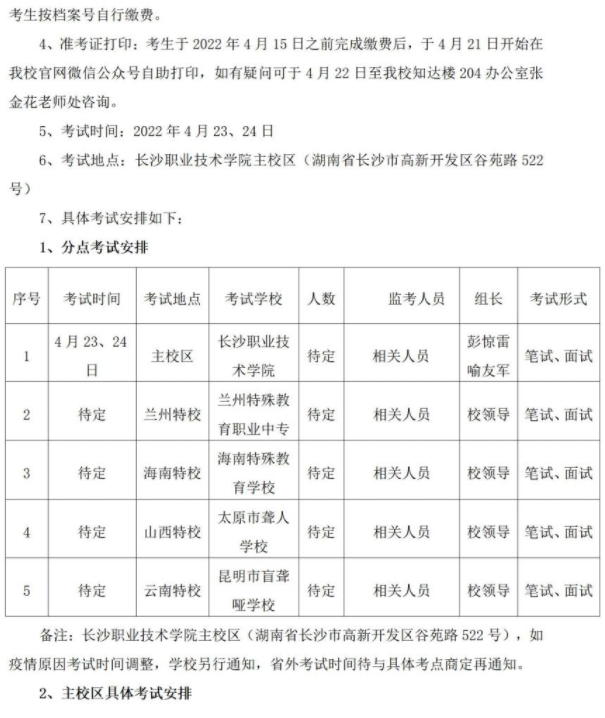 考生按档案号自行缴费。

4、准考证打印：考生于 2022 年 4 月 15 日之前完成缴费后，于 4 月 21 日开始在我校官网微信公众号自助打印，如有疑问可于 4 月 22 日至我校知达楼 204 办公室张金花老师处咨询。

5、考试时间：2022 年 4 月 23、24 日

6、考试地点：长沙职业技术学院主校区（湖南省长沙市高新开发区谷苑路 522 号）

7、具体考试安排如下：

1、分点考试安排

| 序号 | 考试时间 | 考试地点 | 考试学校 | 人数 | 监考人员 | 组长 | 考试形式 |
|---|---|---|---|---|---|---|---|
| 1 | 4 月 23、24 日 | 主校区 | 长沙职业技术学院 | 待定 | 相关人员 | 彭惊雷 喻友军 | 笔试、面试 |
| 2 | 待定 | 兰州特校 | 兰州特殊教育职业中专 | 待定 | 相关人员 | 校领导 | 笔试、面试 |
| 3 | 待定 | 海南特校 | 海南特殊教育学校 | 待定 | 相关人员 | 校领导 | 笔试、面试 |
| 4 | 待定 | 山西特校 | 太原市聋人学校 | 待定 | 相关人员 | 校领导 | 笔试、面试 |
| 5 | 待定 | 云南特校 | 昆明市盲聋哑学校 | 待定 | 相关人员 | 校领导 | 笔试、面试 |

备注：长沙职业技术学院主校区（湖南省长沙市高新开发区谷苑路 522 号），如疫情原因考试时间调整，学校另行通知，省外考试时间待与具体考点商定再通知。

2、主校区具体考试安排